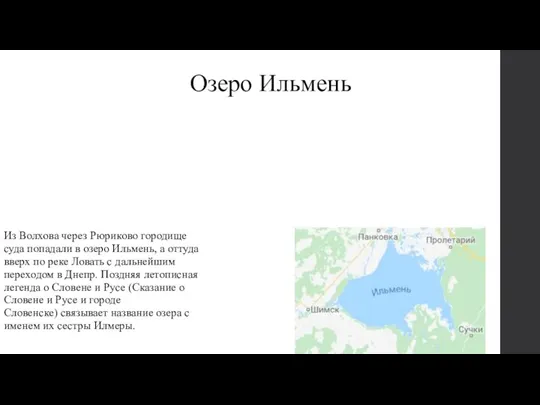 Озеро Ильмень

Из Волхова через Рюриково городище суда попадали в озеро Ильмень, а оттуда вверх по реке Ловать с дальнейшим переходом в Днепр. Поздняя летописная легенда о Словене и Русе (Сказание о Словене и Русе и городе Словенске) связывает название озера с именем их сестры Илмеры.

Панковка
Пролетарий
Ильмень
Шимск
Сучки